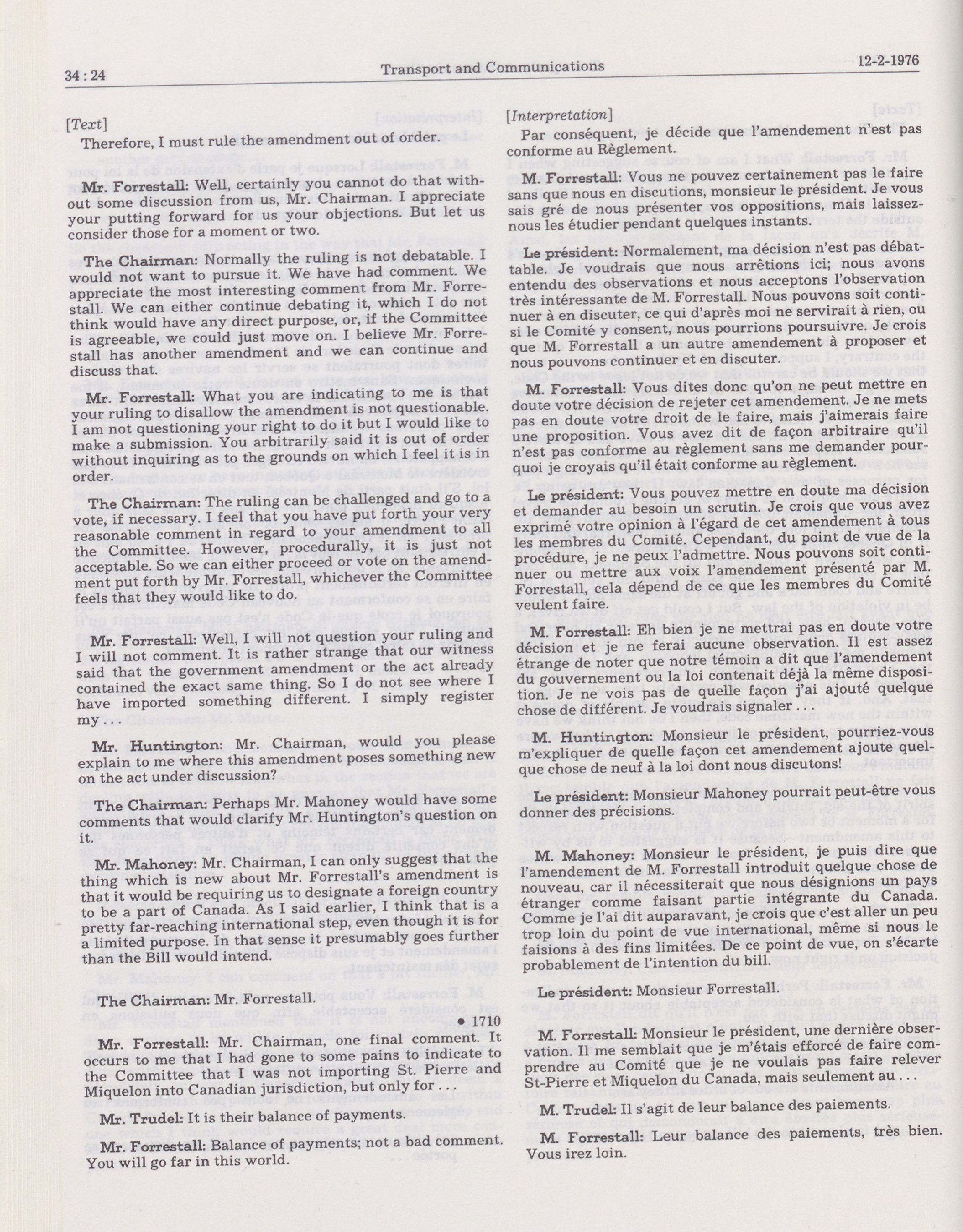 34 : 24 Transport and Communications 12-2-1976

[Text]

Therefore, I must rule the amendment out of order.

Mr. Forrestall: Well, certainly you cannot do that without some discussion from us, Mr. Chairman. I appreciate your putting forward for us your objections. But let us consider those for a moment or two.

The Chairman: Normally the ruling is not debatable. I would not want to pursue it. We have had comment. We appreciate the most interesting comment from Mr. Forrestall. We can either continue debating it, which I do not think would have any direct purpose, or, if the Committee is agreeable, we could just move on. I believe Mr. Forrestall has another amendment and we can continue and discuss that.

Mr. Forrestall: What you are indicating to me is that your ruling to disallow the amendment is not questionable. I am not questioning your right to do it but I would like to make a submission. You arbitrarily said it is out of order without inquiring as to the grounds on which I feel it is in order.

The Chairman: The ruling can be challenged and go to a vote, if necessary. I feel that you have put forth your very reasonable comment in regard to your amendment to all the Committee. However, procedurally, it is just not acceptable. So we can either proceed or vote on the amendment put forth by Mr. Forrestall, whichever the Committee feels that they would like to do.

Mr. Forrestall: Well, I will not question your ruling and I will not comment. It is rather strange that our witness said that the government amendment or the act already contained the exact same thing. So I do not see where I have imported something different. I simply register my . . .

Mr. Huntington: Mr. Chairman, would you please explain to me where this amendment poses something new on the act under discussion?

The Chairman: Perhaps Mr. Mahoney would have some comments that would clarify Mr. Huntington's question on it.

Mr. Mahoney: Mr. Chairman, I can only suggest that the thing which is new about Mr. Forrestall's amendment is that it would be requiring us to designate a foreign country to be a part of Canada. As I said earlier, I think that is a pretty far-reaching international step, even though it is for a limited purpose. In that sense it presumably goes further than the Bill would intend.

The Chairman: Mr. Forrestall.

• 1710

Mr. Forrestall: Mr. Chairman, one final comment. It occurs to me that I had gone to some pains to indicate to the Committee that I was not importing St. Pierre and Miquelon into Canadian jurisdiction, but only for . . .

Mr. Trudel: It is their balance of payments.

Mr. Forrestall: Balance of payments; not a bad comment. You will go far in this world.

[Interpretation]

Par conséquent, je décide que l'amendement n'est pas conforme au Règlement.

M. Forrestall: Vous ne pouvez certainement pas le faire sans que nous en discutions, monsieur le président. Je vous sais gré de nous présenter vos oppositions, mais laissez-nous les étudier pendant quelques instants.

Le président: Normalement, ma décision n'est pas débattable. Je voudrais que nous arrêtions ici; nous avons entendu des observations et nous acceptons l'observation très intéressante de M. Forrestall. Nous pouvons soit continuer à en discuter, ce qui d'après moi ne servirait à rien, ou si le Comité y consent, nous pourrions poursuivre. Je crois que M. Forrestall a un autre amendement à proposer et nous pouvons continuer et en discuter.

M. Forrestall: Vous dites donc qu'on ne peut mettre en doute votre décision de rejeter cet amendement. Je ne mets pas en doute votre droit de le faire, mais j'aimerais faire une proposition. Vous avez dit de façon arbitraire qu'il n'est pas conforme au règlement sans me demander pourquoi je croyais qu'il était conforme au règlement.

Le président: Vous pouvez mettre en doute ma décision et demander au besoin un scrutin. Je crois que vous avez exprimé votre opinion à l'égard de cet amendement à tous les membres du Comité. Cependant, du point de vue de la procédure, je ne peux l'admettre. Nous pouvons soit continuer ou mettre aux voix l'amendement présenté par M. Forrestall, cela dépend de ce que les membres du Comité veulent faire.

M. Forrestall: Eh bien je ne mettrai pas en doute votre décision et je ne ferai aucune observation. Il est assez étrange de noter que notre témoin a dit que l'amendement du gouvernement ou la loi contenait déjà la même disposition. Je ne vois pas de quelle façon j'ai ajouté quelque chose de différent. Je voudrais signaler . . .

M. Huntington: Monsieur le président, pourriez-vous m'expliquer de quelle façon cet amendement ajoute quelque chose de neuf à la loi dont nous discutons!

Le président: Monsieur Mahoney pourrait peut-être vous donner des précisions.

M. Mahoney: Monsieur le président, je puis dire que l'amendement de M. Forrestall introduit quelque chose de nouveau, car il nécessiterait que nous désignions un pays étranger comme faisant partie intégrante du Canada. Comme je l'ai dit auparavant, je crois que c'est aller un peu trop loin du point de vue international, même si nous le faisions à des fins limitées. De ce point de vue, on s'écarte probablement de l'intention du bill.

Le président: Monsieur Forrestall.

M. Forrestall: Monsieur le président, une dernière observation. Il me semblait que je m'étais efforcé de faire comprendre au Comité que je ne voulais pas faire relever St-Pierre et Miquelon du Canada, mais seulement au . . .

M. Trudel: Il s'agit de leur balance des paiements.

M. Forrestall: Leur balance des paiements, très bien. Vous irez loin.